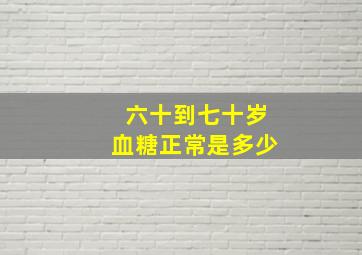 六十到七十岁
血糖正常是多少